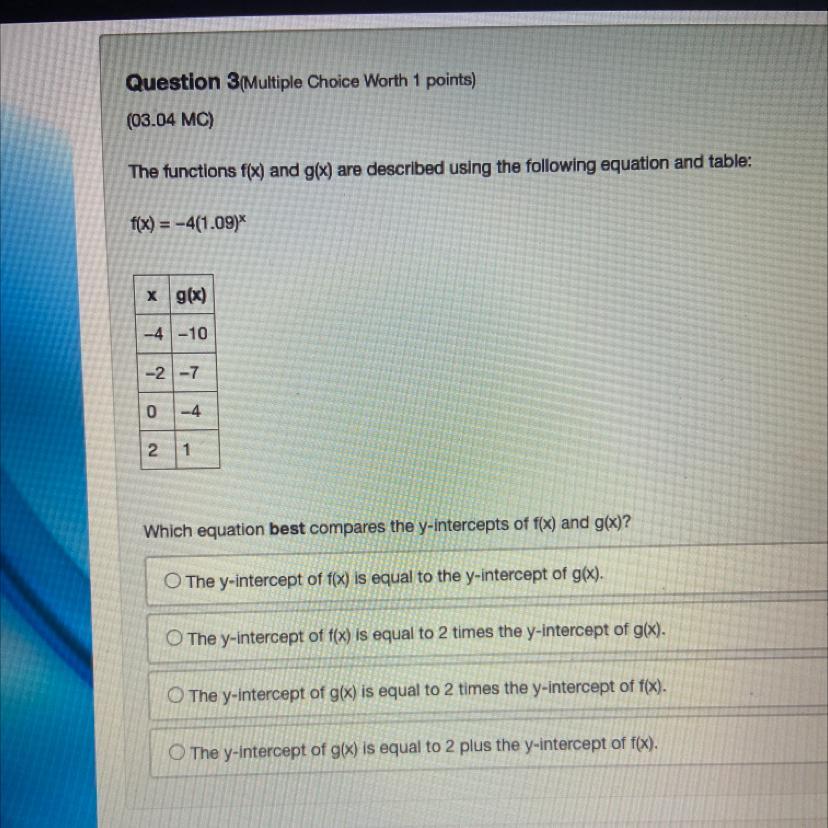 Question 3(Multiple Choice Worth 1 points)

(03.04 MC)

The functions f(x) and g(x) are described using the following equation and table:

$f(x) = -4(1.09)^x$

| x | g(x) |
|---|---|
| -4 | -10 |
| -2 | -7 |
| 0 | -4 |
| 2 | 1 |

Which equation best compares the y-intercepts of f(x) and g(x)?

○ The y-intercept of f(x) is equal to the y-intercept of g(x).

○ The y-intercept of f(x) is equal to 2 times the y-intercept of g(x).

○ The y-intercept of g(x) is equal to 2 times the y-intercept of f(x).

○ The y-intercept of g(x) is equal to 2 plus the y-intercept of f(x).